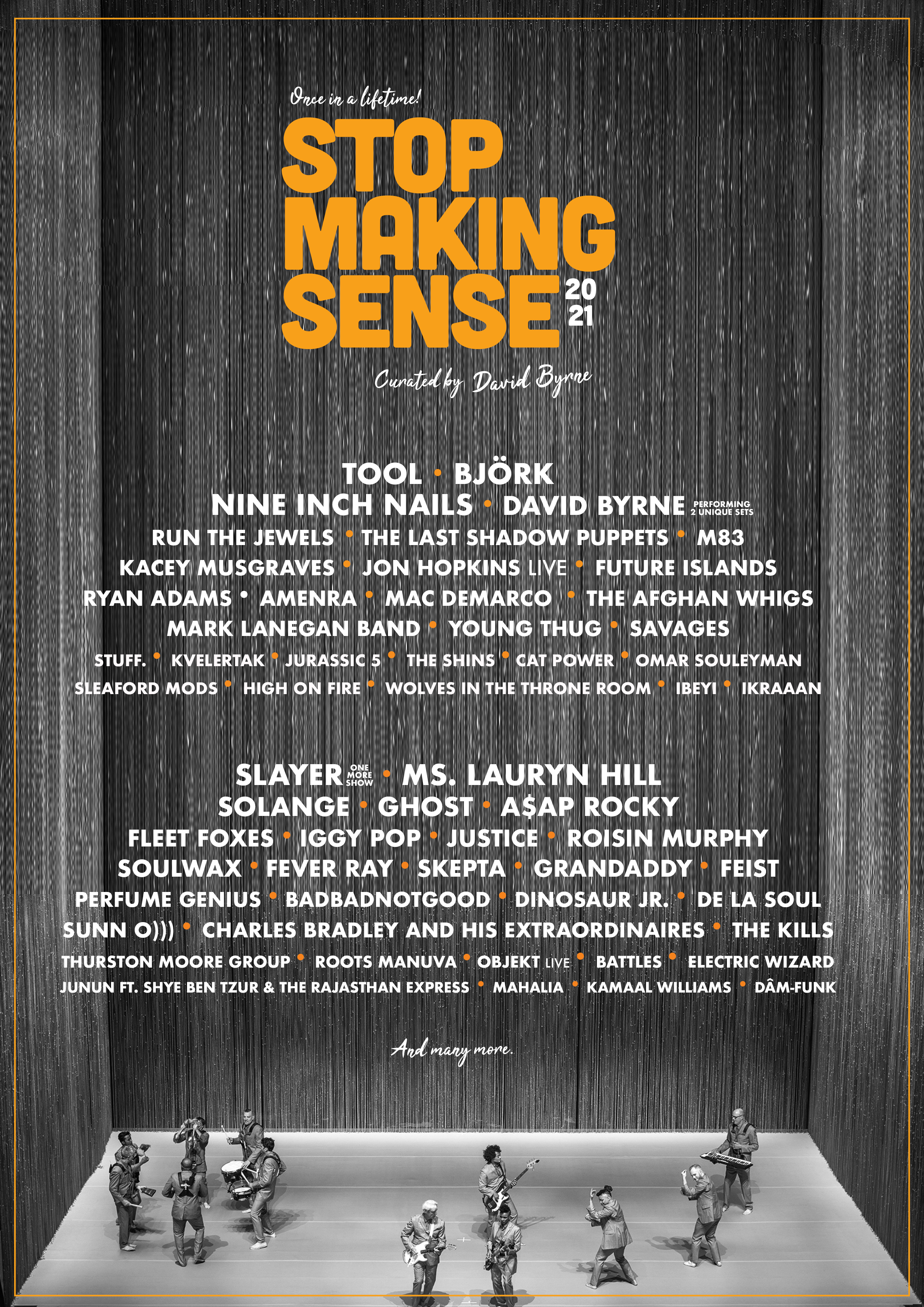 Once in a lifetime!

STOP
MAKING
SENSE 20 21

Curated by David Byrne

TOOL • BJÖRK
NINE INCH NAILS • DAVID BYRNE PERFORMING 2 UNIQUE SETS
RUN THE JEWELS • THE LAST SHADOW PUPPETS • M83
KACEY MUSGRAVES • JON HOPKINS LIVE • FUTURE ISLANDS
RYAN ADAMS • AMENRA • MAC DEMARCO • THE AFGHAN WHIGS
MARK LANEGAN BAND • YOUNG THUG • SAVAGES
STUFF. • KVELERTAK • JURASSIC 5 • THE SHINS • CAT POWER • OMAR SOULEYMAN
SLEAFORD MODS • HIGH ON FIRE • WOLVES IN THE THRONE ROOM • IBEYI • IKRAAAN

SLAYER ONE MORE SHOW • MS. LAURYN HILL
SOLANGE • GHOST • A$AP ROCKY
FLEET FOXES • IGGY POP • JUSTICE • ROISIN MURPHY
SOULWAX • FEVER RAY • SKEPTA • GRANDADDY • FEIST
PERFUME GENIUS • BADBADNOTGOOD • DINOSAUR JR. • DE LA SOUL
SUNN O))) • CHARLES BRADLEY AND HIS EXTRAORDINAIRES • THE KILLS
THURSTON MOORE GROUP • ROOTS MANUVA • OBJEKT LIVE • BATTLES • ELECTRIC WIZARD
JUNUN FT. SHYE BEN TZUR & THE RAJASTHAN EXPRESS • MAHALIA • KAMAAL WILLIAMS • DÂM-FUNK

And many more.